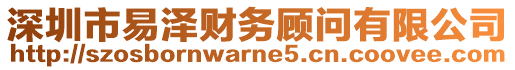 深圳市易泽财务顾问有限公司
http://szosbornwarne5.cn.coovee.com